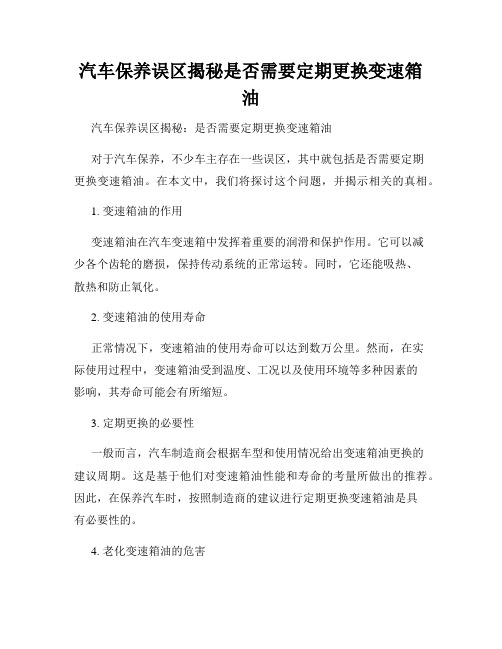 汽车保养误区揭秘是否需要定期更换变速箱油

汽车保养误区揭秘：是否需要定期更换变速箱油

对于汽车保养，不少车主存在一些误区，其中就包括是否需要定期更换变速箱油。在本文中，我们将探讨这个问题，并揭示相关的真相。

1. 变速箱油的作用

变速箱油在汽车变速箱中发挥着重要的润滑和保护作用。它可以减少各个齿轮的磨损，保持传动系统的正常运转。同时，它还能吸热、散热和防止氧化。

2. 变速箱油的使用寿命

正常情况下，变速箱油的使用寿命可以达到数万公里。然而，在实际使用过程中，变速箱油受到温度、工况以及使用环境等多种因素的影响，其寿命可能会有所缩短。

3. 定期更换的必要性

一般而言，汽车制造商会根据车型和使用情况给出变速箱油更换的建议周期。这是基于他们对变速箱油性能和寿命的考量所做出的推荐。因此，在保养汽车时，按照制造商的建议进行定期更换变速箱油是具有必要性的。

4. 老化变速箱油的危害